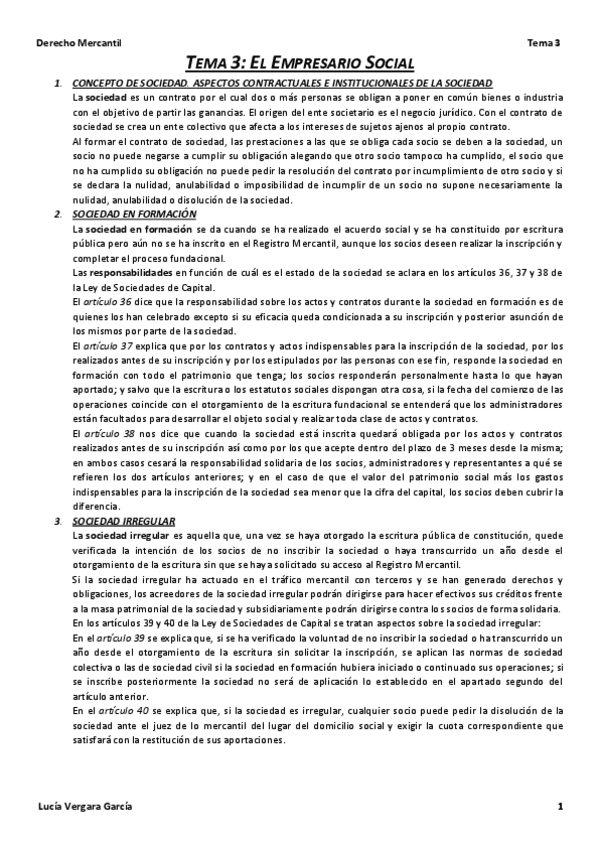 Derecho Mercantil

Tema 3

TEMA 3: EL EMPRESARIO SOCIAL

1. CONCEPTO DE SOCIEDAD. ASPECTOS CONTRACTUALES E INSTITUCIONALES DE LA SOCIEDAD

La sociedad es un contrato por el cual dos o más personas se obligan a poner en común bienes o industria con el objetivo de partir las ganancias. El origen del ente societario es el negocio jurídico. Con el contrato de sociedad se crea un ente colectivo que afecta a los intereses de sujetos ajenos al propio contrato.

Al formar el contrato de sociedad, las prestaciones a las que se obliga cada socio se deben a la sociedad, un socio no puede negarse a cumplir su obligación alegando que otro socio tampoco ha cumplido, el socio que no ha cumplido su obligación no puede pedir la resolución del contrato por incumplimiento de otro socio y si se declara la nulidad, anulabilidad o imposibilidad de incumplir de un socio no supone necesariamente la nulidad, anulabilidad o disolución de la sociedad.

2. SOCIEDAD EN FORMACIÓN

La sociedad en formación se da cuando se ha realizado el acuerdo social y se ha constituido por escritura pública pero aún no se ha inscrito en el Registro Mercantil, aunque los socios deseen realizar la inscripción y completar el proceso fundacional.

Las responsabilidades en función de cuál es el estado de la sociedad se aclara en los artículos 36, 37 y 38 de la Ley de Sociedades de Capital.

El artículo 36 dice que la responsabilidad sobre los actos y contratos durante la sociedad en formación es de quienes los han celebrado excepto si su eficacia queda condicionada a su inscripción y posterior asunción de los mismos por parte de la sociedad.

El artículo 37 explica que por los contratos y actos indispensables para la inscripción de la sociedad, por los realizados antes de su inscripción y por los estipulados por las personas con ese fin, responde la sociedad en formación con todo el patrimonio que tenga; los socios responderán personalmente hasta lo que hayan aportado; y salvo que la escritura o los estatutos sociales dispongan otra cosa, si la fecha del comienzo de las operaciones coincide con el otorgamiento de la escritura fundacional se entenderá que los administradores están facultados para desarrollar el objeto social y realizar toda clase de actos y contratos.

El artículo 38 nos dice que cuando la sociedad está inscrita quedará obligada por los actos y contratos realizados antes de su inscripción así como por los que acepte dentro del plazo de 3 meses desde la misma; en ambos casos cesará la responsabilidad solidaria de los socios, administradores y representantes a qué se refieren los dos artículos anteriores; y en el caso de que el valor del patrimonio social más los gastos indispensables para la inscripción de la sociedad sea menor que la cifra del capital, los socios deben cubrir la diferencia.

3. SOCIEDAD IRREGULAR

La sociedad irregular es aquella que, una vez se haya otorgado la escritura pública de constitución, quede verificada la intención de los socios de no inscribir la sociedad o haya transcurrido un año desde el otorgamiento de la escritura sin que se haya solicitado su acceso al Registro Mercantil.

Si la sociedad irregular ha actuado en el tráfico mercantil con terceros y se han generado derechos y obligaciones, los acreedores de la sociedad irregular podrán dirigirse para hacer efectivos sus créditos frente a la masa patrimonial de la sociedad y subsidiariamente podrán dirigirse contra los socios de forma solidaria.

En los artículos 39 y 40 de la Ley de Sociedades de Capital se tratan aspectos sobre la sociedad irregular:

En el artículo 39 se explica que, si se ha verificado la voluntad de no inscribir la sociedad o ha transcurrido un año desde el otorgamiento de la escritura sin solicitar la inscripción, se aplican las normas de sociedad colectiva o las de sociedad civil si la sociedad en formación hubiera iniciado o continuado sus operaciones; si se inscribe posteriormente la sociedad no será de aplicación lo establecido en el apartado segundo del artículo anterior.

En el artículo 40 se explica que, si la sociedad es irregular, cualquier socio puede pedir la disolución de la sociedad ante el juez de lo mercantil del lugar del domicilio social y exigir la cuota correspondiente que satisfará con la restitución de sus aportaciones.

Lucía Vergara García

1